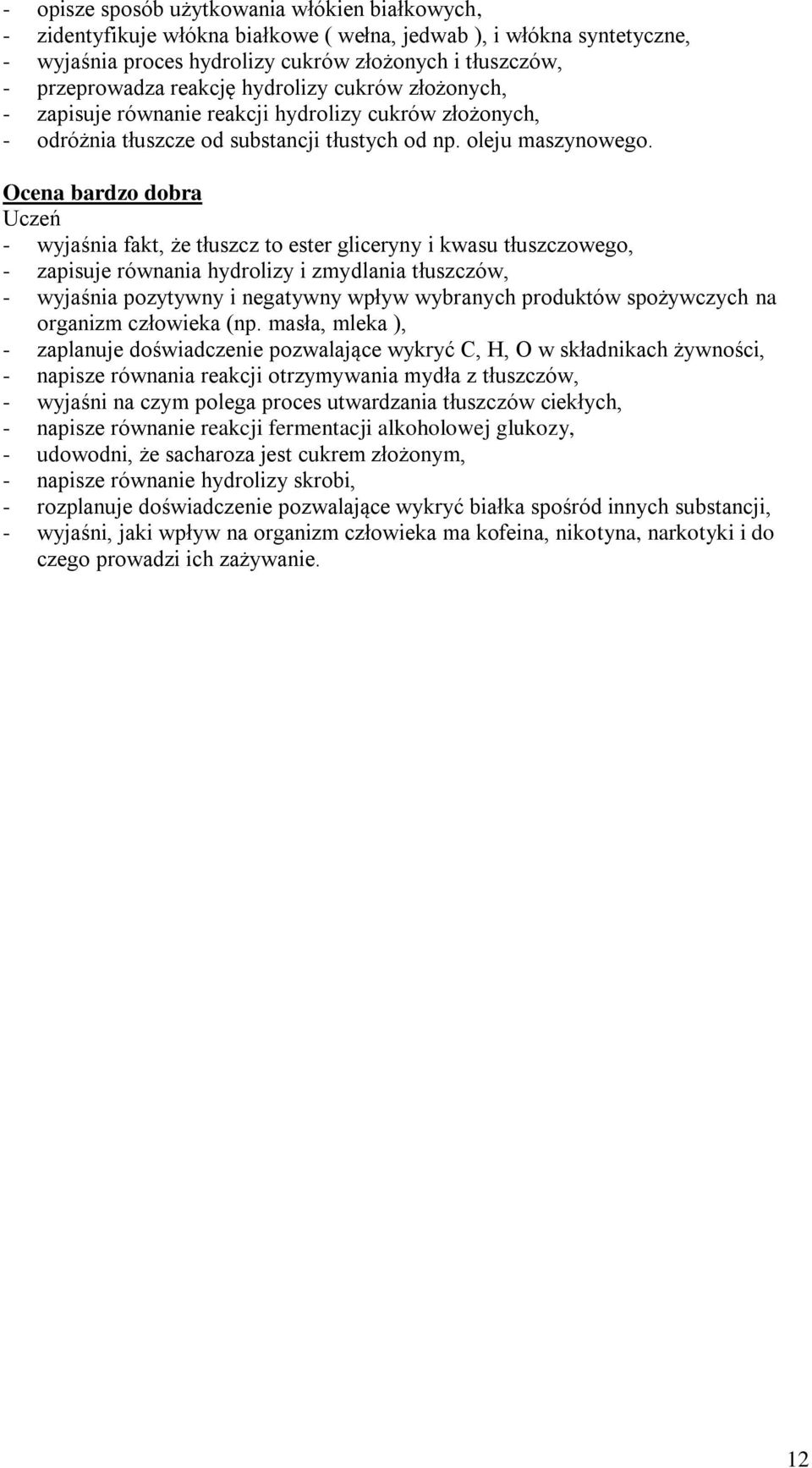 - opisze sposób użytkowania włókien białkowych,
- zidentyfikuje włókna białkowe ( wełna, jedwab ), i włókna syntetyczne,
- wyjaśnia proces hydrolizy cukrów złożonych i tłuszczów,
- przeprowadza reakcję hydrolizy cukrów złożonych,
- zapisuje równanie reakcji hydrolizy cukrów złożonych,
- odróżnia tłuszcze od substancji tłustych od np. oleju maszynowego.

Ocena bardzo dobra
Uczeń
- wyjaśnia fakt, że tłuszcz to ester gliceryny i kwasu tłuszczowego,
- zapisuje równania hydrolizy i zmydlania tłuszczów,
- wyjaśnia pozytywny i negatywny wpływ wybranych produktów spożywczych na organizm człowieka (np. masła, mleka ),
- zaplanuje doświadczenie pozwalające wykryć C, H, O w składnikach żywności,
- napisze równania reakcji otrzymywania mydła z tłuszczów,
- wyjaśni na czym polega proces utwardzania tłuszczów ciekłych,
- napisze równanie reakcji fermentacji alkoholowej glukozy,
- udowodni, że sacharoza jest cukrem złożonym,
- napisze równanie hydrolizy skrobi,
- rozplanuje doświadczenie pozwalające wykryć białka spośród innych substancji,
- wyjaśni, jaki wpływ na organizm człowieka ma kofeina, nikotyna, narkotyki i do czego prowadzi ich zażywanie.

12